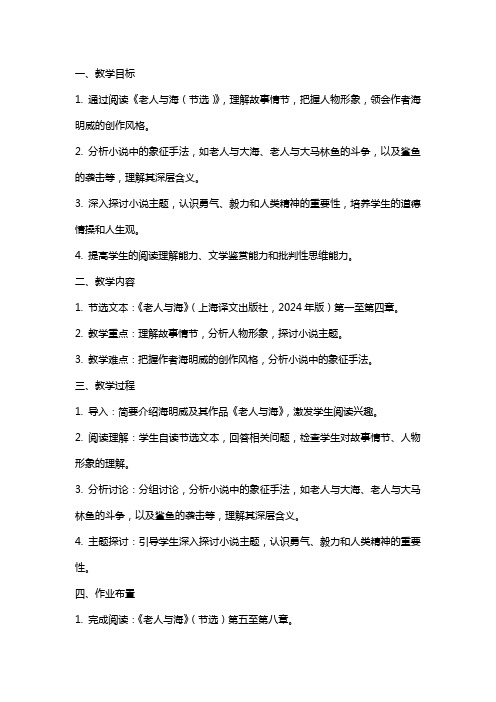 一、教学目标

1. 通过阅读《老人与海（节选）》，理解故事情节，把握人物形象，领会作者海明威的创作风格。

2. 分析小说中的象征手法，如老人与大海、老人与大马林鱼的斗争，以及鲨鱼的袭击等，理解其深层含义。

3. 深入探讨小说主题，认识勇气、毅力和人类精神的重要性，培养学生的道德情操和人生观。

4. 提高学生的阅读理解能力、文学鉴赏能力和批判性思维能力。

二、教学内容

1. 节选文本：《老人与海》（上海译文出版社，2024年版）第一至第四章。

2. 教学重点：理解故事情节，分析人物形象，探讨小说主题。

3. 教学难点：把握作者海明威的创作风格，分析小说中的象征手法。

三、教学过程

1. 导入：简要介绍海明威及其作品《老人与海》，激发学生阅读兴趣。

2. 阅读理解：学生自读节选文本，回答相关问题，检查学生对故事情节、人物形象的理解。

3. 分析讨论：分组讨论，分析小说中的象征手法，如老人与大海、老人与大马林鱼的斗争，以及鲨鱼的袭击等，理解其深层含义。

4. 主题探讨：引导学生深入探讨小说主题，认识勇气、毅力和人类精神的重要性。

四、作业布置

1. 完成阅读：《老人与海》（节选）第五至第八章。